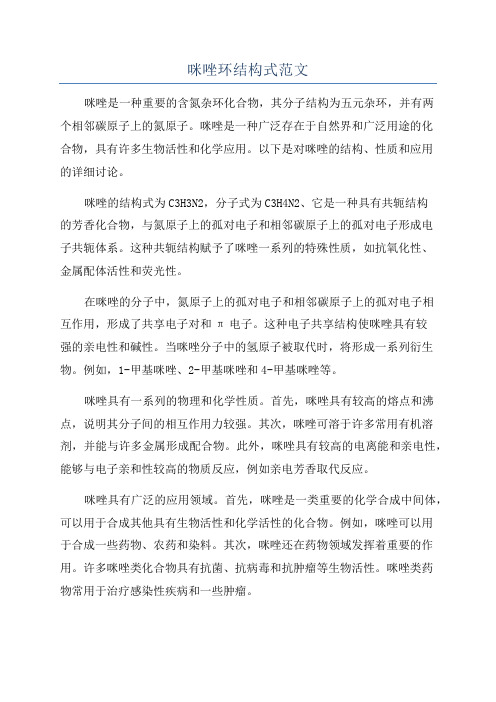 咪唑环结构式范文

咪唑是一种重要的含氮杂环化合物，其分子结构为五元杂环，并有两个相邻碳原子上的氮原子。咪唑是一种广泛存在于自然界和广泛用途的化合物，具有许多生物活性和化学应用。以下是对咪唑的结构、性质和应用的详细讨论。

咪唑的结构式为C3H3N2，分子式为C3H4N2、它是一种具有共轭结构的芳香化合物，与氮原子上的孤对电子和相邻碳原子上的孤对电子形成电子共轭体系。这种共轭结构赋予了咪唑一系列的特殊性质，如抗氧化性、金属配体活性和荧光性。

在咪唑的分子中，氮原子上的孤对电子和相邻碳原子上的孤对电子相互作用，形成了共享电子对和 π 电子。这种电子共享结构使咪唑具有较强的亲电性和碱性。当咪唑分子中的氢原子被取代时，将形成一系列衍生物。例如，1-甲基咪唑、2-甲基咪唑和4-甲基咪唑等。

咪唑具有一系列的物理和化学性质。首先，咪唑具有较高的熔点和沸点，说明其分子间的相互作用力较强。其次，咪唑可溶于许多常用有机溶剂，并能与许多金属形成配合物。此外，咪唑具有较高的电离能和亲电性，能够与电子亲和性较高的物质反应，例如亲电芳香取代反应。

咪唑具有广泛的应用领域。首先，咪唑是一类重要的化学合成中间体，可以用于合成其他具有生物活性和化学活性的化合物。例如，咪唑可以用于合成一些药物、农药和染料。其次，咪唑还在药物领域发挥着重要的作用。许多咪唑类化合物具有抗菌、抗病毒和抗肿瘤等生物活性。咪唑类药物常用于治疗感染性疾病和一些肿瘤。